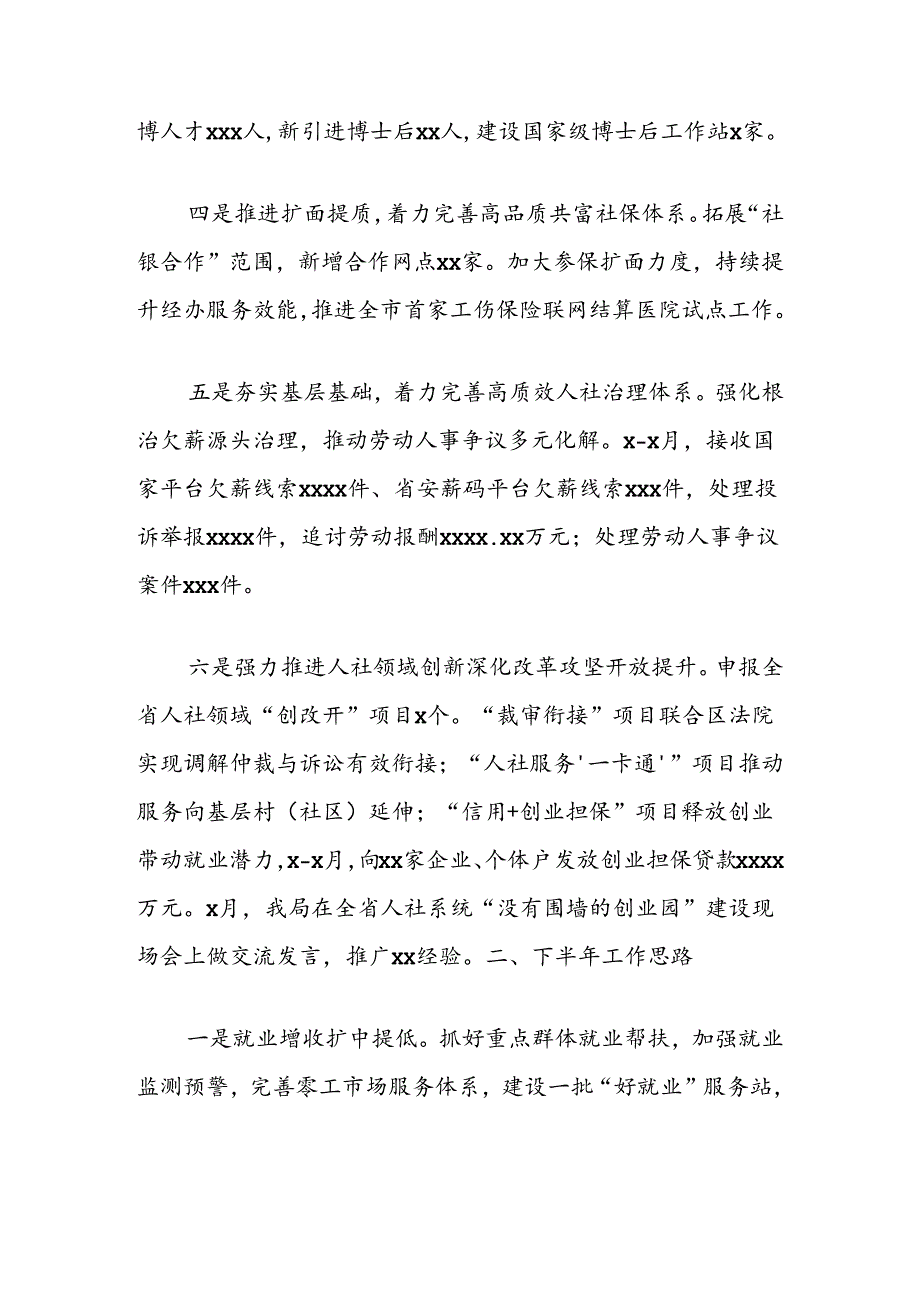 博人才xxx人，新引进博士后xx人，建设国家级博士后工作站x家。

四是推进扩面提质，着力完善高品质共富社保体系。拓展“社银合作”范围，新增合作网点xx家。加大参保扩面力度，持续提升经办服务效能，推进全市首家工伤保险联网结算医院试点工作。

五是夯实基层基础，着力完善高质效人社治理体系。强化根治欠薪源头治理，推动劳动人事争议多元化解。x-x月，接收国家平台欠薪线索xxxx件、省安薪码平台欠薪线索xxx件，处理投诉举报xxxx件，追讨劳动报酬xxxx.xx万元；处理劳动人事争议案件xxx件。

六是强力推进人社领域创新深化改革攻坚开放提升。申报全省人社领域“创改开”项目x个。“裁审衔接”项目联合区法院实现调解仲裁与诉讼有效衔接；“人社服务'一卡通'”项目推动服务向基层村（社区）延伸；“信用+创业担保”项目释放创业带动就业潜力，x-x月，向xx家企业、个体户发放创业担保贷款xxxx万元。x月，我局在全省人社系统“没有围墙的创业园”建设现场会上做交流发言，推广xx经验。二、下半年工作思路

一是就业增收扩中提低。抓好重点群体就业帮扶，加强就业监测预警，完善零工市场服务体系，建设一批“好就业”服务站，